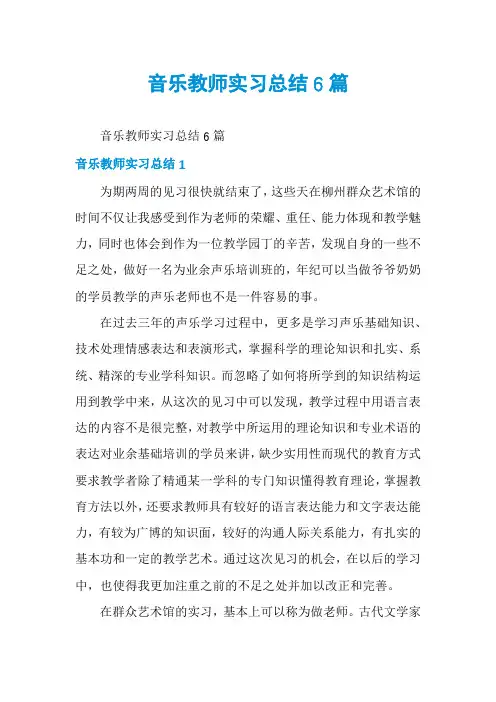 音乐教师实习总结 6 篇

音乐教师实习总结 6 篇

音乐教师实习总结 1

为期两周的见习很快就结束了，这些天在柳州群众艺术馆的时间不仅让我感受到作为老师的荣耀、重任、能力体现和教学魅力，同时也体会到作为一位教学园丁的辛苦，发现自身的一些不足之处，做好一名为业余声乐培训班的，年纪可以当做爷爷奶奶的学员教学的声乐老师也不是一件容易的事。

在过去三年的声乐学习过程中，更多是学习声乐基础知识、技术处理情感表达和表演形式，掌握科学的理论知识和扎实、系统、精深的专业学科知识。而忽略了如何将所学到的知识结构运用到教学中来，从这次的见习中可以发现，教学过程中用语言表达的内容不是很完整，对教学中所运用的理论知识和专业术语的表达对业余基础培训的学员来讲，缺少实用性而现代的教育方式要求教学者除了精通某一学科的专门知识懂得教育理论，掌握教育方法以外，还要求教师具有较好的语言表达能力和文字表达能力，有较为广博的知识面，较好的沟通人际关系能力，有扎实的基本功和一定的教学艺术。通过这次见习的机会，在以后的学习中，也使得我更加注重之前的不足之处并加以改正和完善。

在群众艺术馆的实习，基本上可以称为做老师。古代文学家